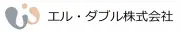 エル・ダブル株式会社